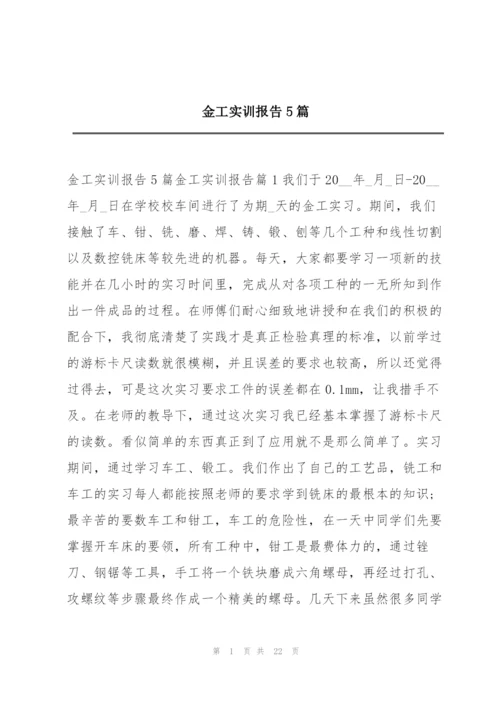 金工实训报告5篇

金工实训报告5篇金工实训报告篇1我们于20__年_月_日-20__年_月_日在学校校车间进行了为期_天的金工实习。期间，我们接触了车、钳、铣、磨、焊、铸、锻、刨等几个工种和线性切割以及数控铣床等较先进的机器。每天，大家都要学习一项新的技能并在几小时的实习时间里，完成从对各项工种的一无所知到作出一件成品的过程。在师傅们耐心细致地讲授和在我们的积极的配合下，我彻底清楚了实践才是真正检验真理的标准，以前学过的游标卡尺读数就很模糊，并且误差的要求也较高，所以还觉得过得去，可是这次实习要求工件的误差都在0.1mm，让我措手不及。在老师的教导下，通过这次实习我已经基本掌握了游标卡尺的读数。看似简单的东西真正到了应用就不是那么简单了。实习期间，通过学习车工、锻工。我们作出了自己的工艺品，铣工和车工的实习每人都能按照老师的要求学到铣床的最根本的知识；最辛苦的要数车工和钳工，车工的危险性，在一天中同学们先要掌握开车床的要领，所有工种中，钳工是最费体力的，通过锉刀、钢锯等工具，手工将一个铁块磨成六角螺母，再经过打孔、攻螺纹等步骤最终作成一个精美的螺母。几天下来虽然很多同学

第 1 页 共 22 页